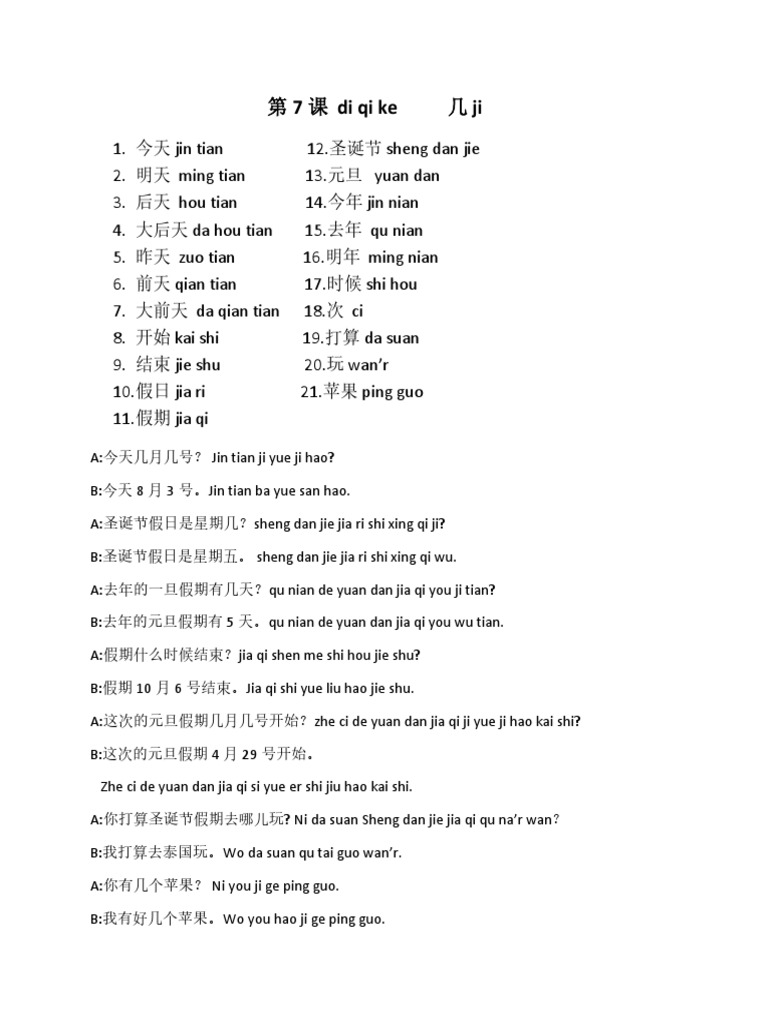 第 7 课 di qi ke　　几 ji

1. 今天 jin tian
2. 明天 ming tian
3. 后天 hou tian
4. 大后天 da hou tian
5. 昨天 zuo tian
6. 前天 qian tian
7. 大前天 da qian tian
8. 开始 kai shi
9. 结束 jie shu
10. 假日 jia ri
11. 假期 jia qi

12. 圣诞节 sheng dan jie
13. 元旦 yuan dan
14. 今年 jin nian
15. 去年 qu nian
16. 明年 ming nian
17. 时候 shi hou
18. 次 ci
19. 打算 da suan
20. 玩 wan'r
21. 苹果 ping guo

A:今天几月几号？ Jin tian ji yue ji hao?

B:今天 8 月 3 号。Jin tian ba yue san hao.

A:圣诞节假日是星期几？ sheng dan jie jia ri shi xing qi ji?

B:圣诞节假日是星期五。 sheng dan jie jia ri shi xing qi wu.

A:去年的一旦假期有几天？ qu nian de yuan dan jia qi you ji tian?

B:去年的元旦假期有 5 天。qu nian de yuan dan jia qi you wu tian.

A:假期什么时候结束？ jia qi shen me shi hou jie shu?

B:假期 10 月 6 号结束。Jia qi shi yue liu hao jie shu.

A:这次的元旦假期几月几号开始？ zhe ci de yuan dan jia qi ji yue ji hao kai shi?

B:这次的元旦假期 4 月 29 号开始。

Zhe ci de yuan dan jia qi si yue er shi jiu hao kai shi.

A:你打算圣诞节假期去哪儿玩? Ni da suan Sheng dan jie jia qi qu na'r wan?

B:我打算去泰国玩。Wo da suan qu tai guo wan'r.

A:你有几个苹果？ Ni you ji ge ping guo.

B:我有好几个苹果。Wo you hao ji ge ping guo.